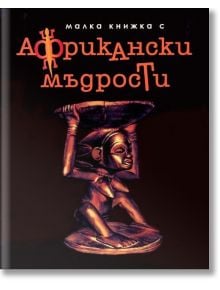 малка книжка с
Африкански мъдрости